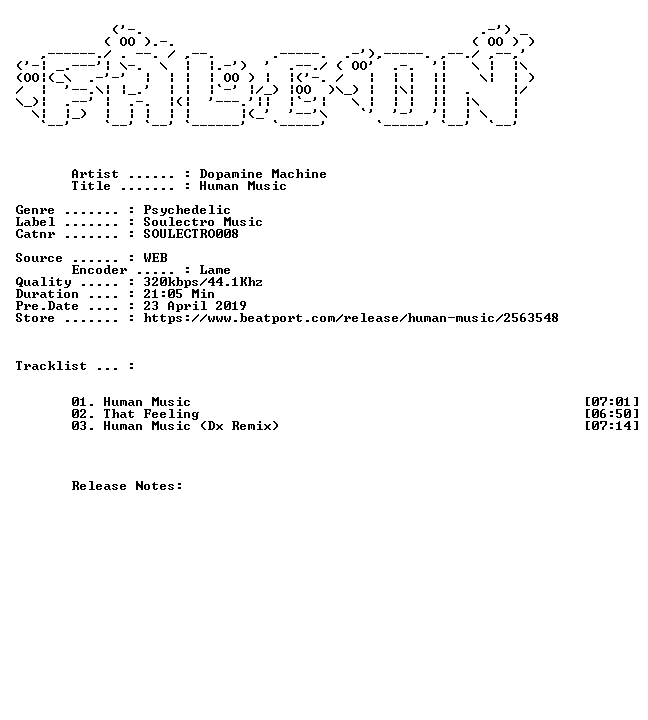 Artist ...... : Dopamine Machine
Title ....... : Human Music

Genre ....... : Psychedelic
Label ....... : Soulectro Music
Catnr ....... : SOULECTRO008

Source ...... : WEB
Encoder ..... : Lame
Quality ..... : 320kbps/44.1Khz
Duration .... : 21:05 Min
Pre.Date .... : 23 April 2019
Store ....... : https://www.beatport.com/release/human-music/2563548

Tracklist ... :

01. Human Music [07:01]
02. That Feeling [06:50]
03. Human Music (Dx Remix) [07:14]

Release Notes: